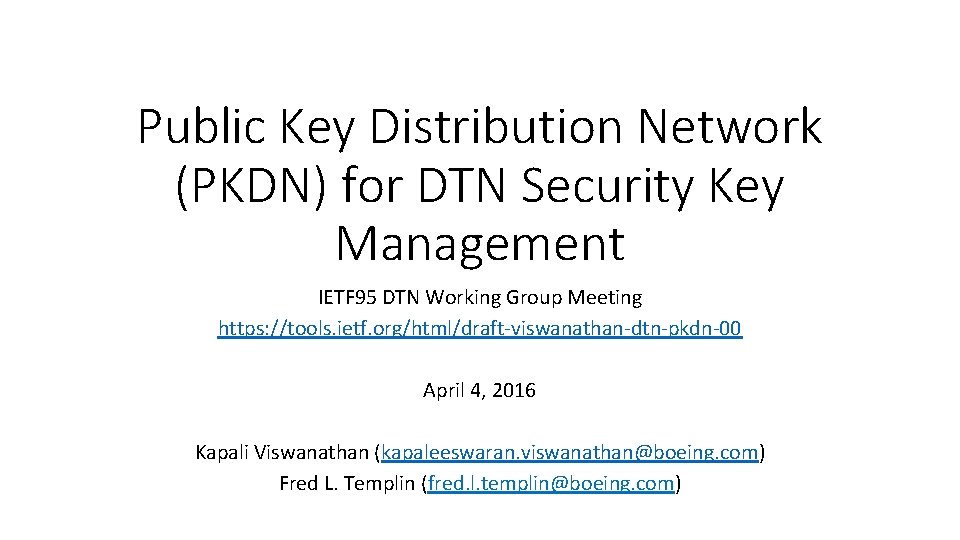 Public Key Distribution Network (PKDN) for DTN Security Key Management

IETF95 DTN Working Group Meeting
https://tools.ietf.org/html/draft-viswanathan-dtn-pkdn-00

April 4, 2016

Kapali Viswanathan (kapaleeswaran.viswanathan@boeing.com)
Fred L. Templin (fred.l.templin@boeing.com)